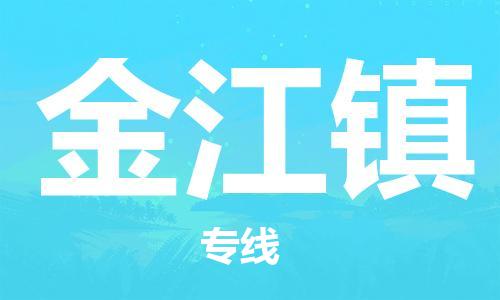 金江镇

专线